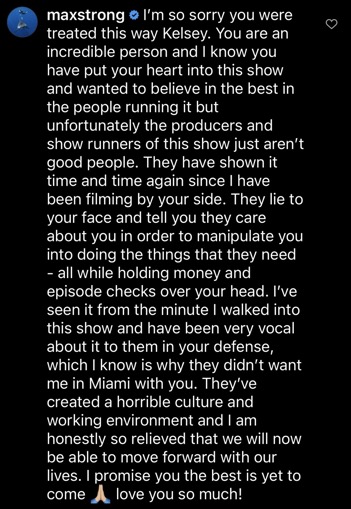 maxstrong I'm so sorry you were treated this way Kelsey. You are an incredible person and I know you have put your heart into this show and wanted to believe in the best in the people running it but unfortunately the producers and show runners of this show just aren't good people. They have shown it time and time again since I have been filming by your side. They lie to your face and tell you they care about you in order to manipulate you into doing the things that they need - all while holding money and episode checks over your head. I've seen it from the minute I walked into this show and have been very vocal about it to them in your defense, which I know is why they didn't want me in Miami with you. They've created a horrible culture and working environment and I am honestly so relieved that we will now be able to move forward with our lives. I promise you the best is yet to come 🙏 love you so much!